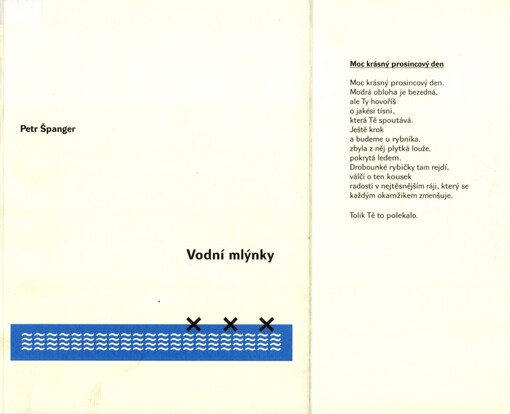 Petr Španger

Vodní mlýnky

Moc krásný prosincový den

Moc krásný prosincový den.
Modrá obloha je bezedná,
ale Ty hovoříš
o jakési tísni,
která Tě spoutává.
Ještě krok
a budeme u rybníka,
zbyla z něj plytká louže,
pokrytá ledem.
Drobounké rybičky tam rejdí,
válčí o ten kousek
radosti v nejtěsnějším ráji, který se
každým okamžikem zmenšuje.

Tolik Tě to polekalo.